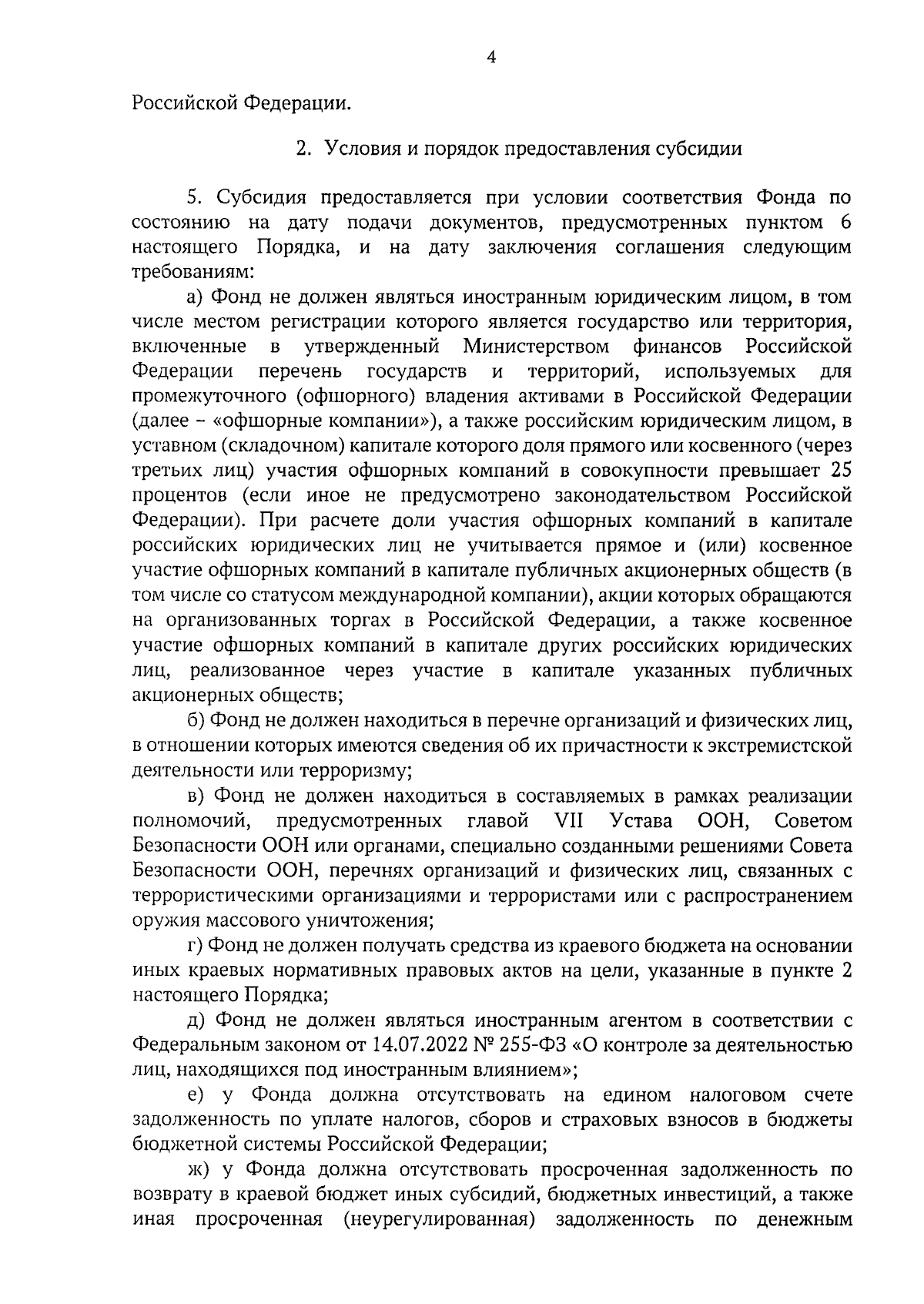 4

Российской Федерации.

2. Условия и порядок предоставления субсидии

5. Субсидия предоставляется при условии соответствия Фонда по состоянию на дату подачи документов, предусмотренных пунктом 6 настоящего Порядка, и на дату заключения соглашения следующим требованиям:

а) Фонд не должен являться иностранным юридическим лицом, в том числе местом регистрации которого является государство или территория, включенные в утвержденный Министерством финансов Российской Федерации перечень государств и территорий, используемых для промежуточного (офшорного) владения активами в Российской Федерации (далее – «офшорные компании»), а также российским юридическим лицом, в уставном (складочном) капитале которого доля прямого или косвенного (через третьих лиц) участия офшорных компаний в совокупности превышает 25 процентов (если иное не предусмотрено законодательством Российской Федерации). При расчете доли участия офшорных компаний в капитале российских юридических лиц не учитывается прямое и (или) косвенное участие офшорных компаний в капитале публичных акционерных обществ (в том числе со статусом международной компании), акции которых обращаются на организованных торгах в Российской Федерации, а также косвенное участие офшорных компаний в капитале других российских юридических лиц, реализованное через участие в капитале указанных публичных акционерных обществ;

б) Фонд не должен находиться в перечне организаций и физических лиц, в отношении которых имеются сведения об их причастности к экстремистской деятельности или терроризму;

в) Фонд не должен находиться в составляемых в рамках реализации полномочий, предусмотренных главой VII Устава ООН, Советом Безопасности ООН или органами, специально созданными решениями Совета Безопасности ООН, перечнях организаций и физических лиц, связанных с террористическими организациями и террористами или с распространением оружия массового уничтожения;

г) Фонд не должен получать средства из краевого бюджета на основании иных краевых нормативных правовых актов на цели, указанные в пункте 2 настоящего Порядка;

д) Фонд не должен являться иностранным агентом в соответствии с Федеральным законом от 14.07.2022 № 255-ФЗ «О контроле за деятельностью лиц, находящихся под иностранным влиянием»;

е) у Фонда должна отсутствовать на едином налоговом счете задолженность по уплате налогов, сборов и страховых взносов в бюджеты бюджетной системы Российской Федерации;

ж) у Фонда должна отсутствовать просроченная задолженность по возврату в краевой бюджет иных субсидий, бюджетных инвестиций, а также иная просроченная (неурегулированная) задолженность по денежным